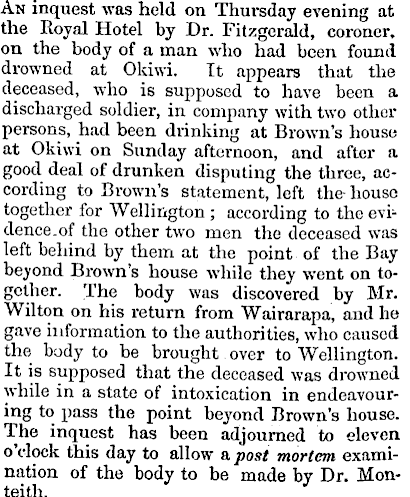 An inquest was held on Thursday evening at the Royal Hotel by Dr. Fitzgerald, coroner, on the body of a man who had been found drowned at Okiwi. It appears that the deceased, who is supposed to have been a discharged soldier, in company with two other persons, had been drinking at Brown's house at Okiwi on Sunday afternoon, and after a good deal of drunken disputing the three, according to Brown's statement, left the house together for Wellington; according to the evidence of the other two men the deceased was left behind by them at the point of the Bay beyond Brown's house while they went on together. The body was discovered by Mr. Wilton on his return from Wairarapa, and he gave information to the authorities, who caused the body to be brought over to Wellington. It is supposed that the deceased was drowned while in a state of intoxication in endeavouring to pass the point beyond Brown's house. The inquest has been adjourned to eleven o'clock this day to allow a post mortem examination of the body to be made by Dr. Monteith.